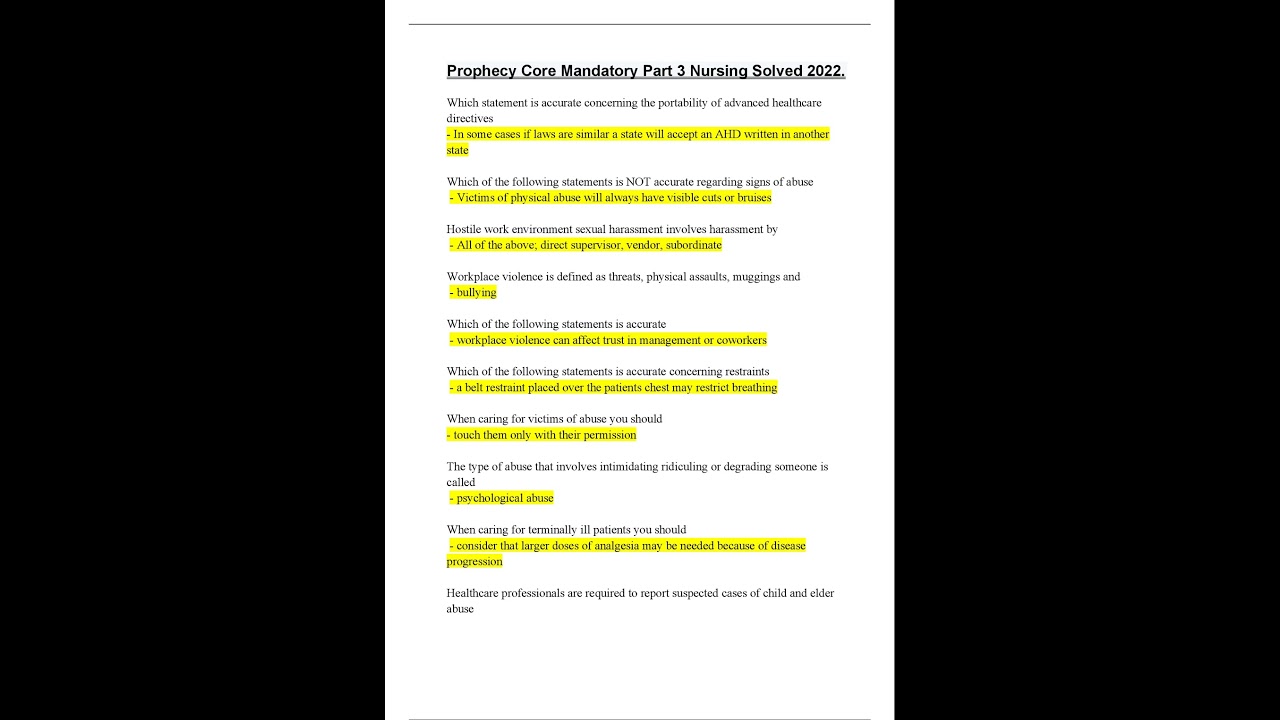 Prophecy Core Mandatory Part 3 Nursing Solved 2022.

Which statement is accurate concerning the portability of advanced healthcare directives
- In some cases if laws are similar a state will accept an AHD written in another state

Which of the following statements is NOT accurate regarding signs of abuse
- Victims of physical abuse will always have visible cuts or bruises

Hostile work environment sexual harassment involves harassment by
- All of the above; direct supervisor, vendor, subordinate

Workplace violence is defined as threats, physical assaults, muggings and
- bullying

Which of the following statements is accurate
- workplace violence can affect trust in management or coworkers

Which of the following statements is accurate concerning restraints
- a belt restraint placed over the patients chest may restrict breathing

When caring for victims of abuse you should
- touch them only with their permission

The type of abuse that involves intimidating ridiculing or degrading someone is called
- psychological abuse

When caring for terminally ill patients you should
- consider that larger doses of analgesia may be needed because of disease progression

Healthcare professionals are required to report suspected cases of child and elder abuse